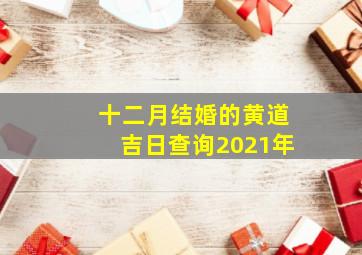 十二月结婚的黄道吉日查询2021年